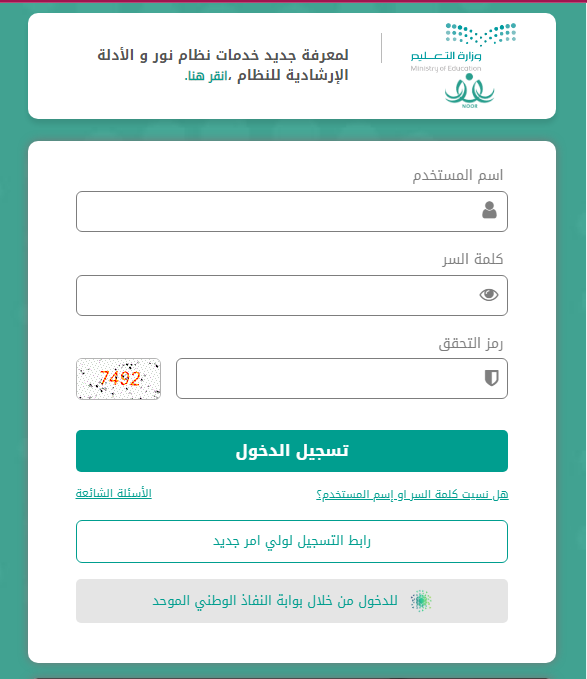 وزارة التعليم
Ministry of Education
NOOR

لمعرفة جديد خدمات نظام نور و الأدلة الإرشادية للنظام ،انقر هنا.

اسم المستخدم

كلمة السر

رمز التحقق

7492

تسجيل الدخول

هل نسيت كلمة السر او إسم المستخدم؟

الأسئلة الشائعة

رابط التسجيل لولي امر جديد

للدخول من خلال بوابة النفاذ الوطني الموحد